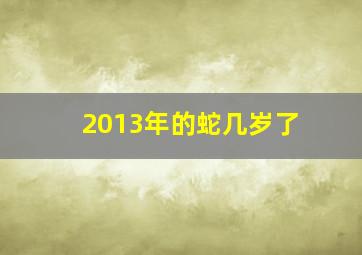 2013年的蛇几岁了